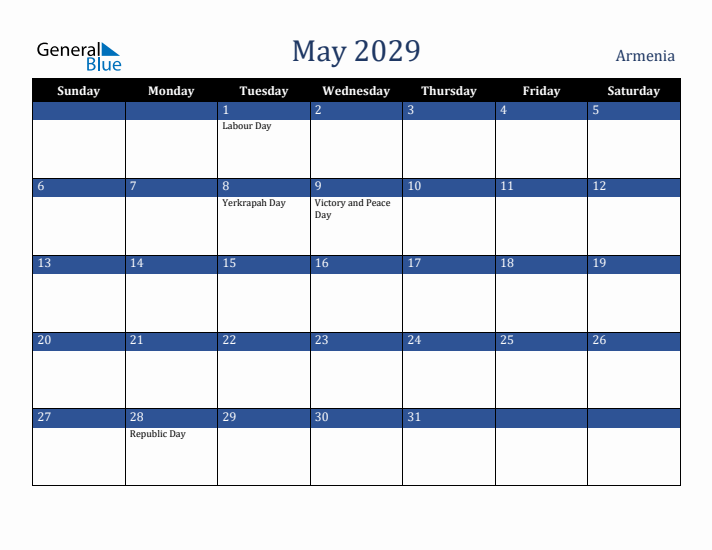 General Blue

May 2029

Armenia

| Sunday | Monday | Tuesday | Wednesday | Thursday | Friday | Saturday |
|---|---|---|---|---|---|---|
| | | 1 Labour Day | 2 | 3 | 4 | 5 |
| 6 | 7 | 8 Yerkrapah Day | 9 Victory and Peace Day | 10 | 11 | 12 |
| 13 | 14 | 15 | 16 | 17 | 18 | 19 |
| 20 | 21 | 22 | 23 | 24 | 25 | 26 |
| 27 | 28 Republic Day | 29 | 30 | 31 | | |